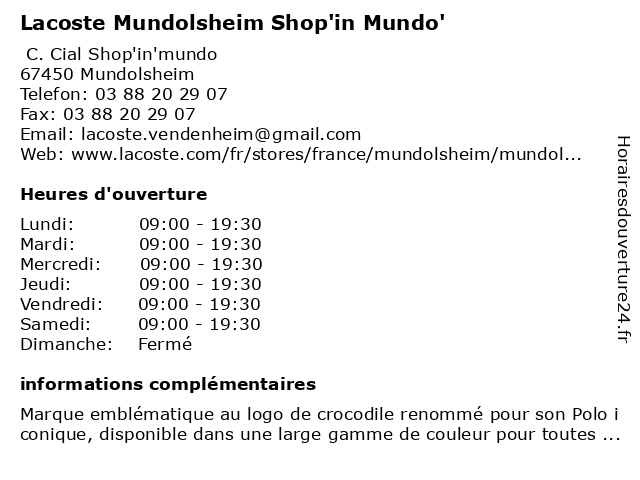 Lacoste Mundolsheim Shop'in Mundo'

C. Cial Shop'in'mundo
67450 Mundolsheim
Telefon: 03 88 20 29 07
Fax: 03 88 20 29 07
Email: lacoste.vendenheim@gmail.com
Web: www.lacoste.com/fr/stores/france/mundolsheim/mundol...

Heures d'ouverture

Lundi: 09:00 - 19:30
Mardi: 09:00 - 19:30
Mercredi: 09:00 - 19:30
Jeudi: 09:00 - 19:30
Vendredi: 09:00 - 19:30
Samedi: 09:00 - 19:30
Dimanche: Fermé

informations complémentaires

Marque emblématique au logo de crocodile renommé pour son Polo i conique, disponible dans une large gamme de couleur pour toutes ...

Horairesdouverture24.fr